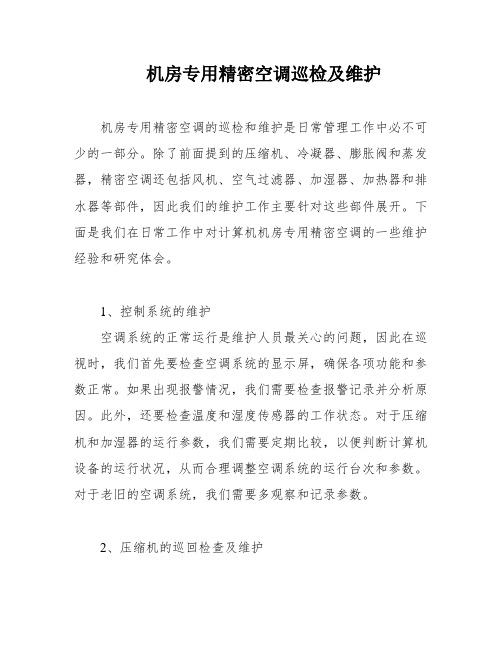 机房专用精密空调巡检及维护

机房专用精密空调的巡检和维护是日常管理工作中必不可少的一部分。除了前面提到的压缩机、冷凝器、膨胀阀和蒸发器，精密空调还包括风机、空气过滤器、加湿器、加热器和排水器等部件，因此我们的维护工作主要针对这些部件展开。下面是我们在日常工作中对计算机机房专用精密空调的一些维护经验和研究体会。

1、控制系统的维护

空调系统的正常运行是维护人员最关心的问题，因此在巡视时，我们首先要检查空调系统的显示屏，确保各项功能和参数正常。如果出现报警情况，我们需要检查报警记录并分析原因。此外，还要检查温度和湿度传感器的工作状态。对于压缩机和加湿器的运行参数，我们需要定期比较，以便判断计算机设备的运行状况，从而合理调整空调系统的运行台次和参数。对于老旧的空调系统，我们需要多观察和记录参数。

2、压缩机的巡回检查及维护